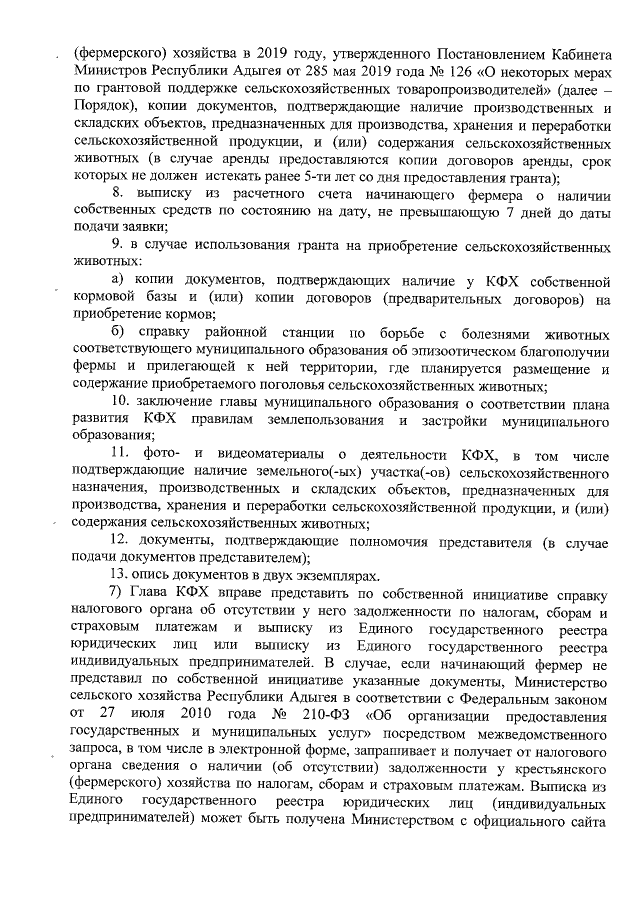 (фермерского) хозяйства в 2019 году, утвержденного Постановлением Кабинета Министров Республики Адыгея от 285 мая 2019 года № 126 «О некоторых мерах по грантовой поддержке сельскохозяйственных товаропроизводителей» (далее – Порядок), копии документов, подтверждающие наличие производственных и складских объектов, предназначенных для производства, хранения и переработки сельскохозяйственной продукции, и (или) содержания сельскохозяйственных животных (в случае аренды предоставляются копии договоров аренды, срок которых не должен истекать ранее 5-ти лет со дня предоставления гранта);

8. выписку из расчетного счета начинающего фермера о наличии собственных средств по состоянию на дату, не превышающую 7 дней до даты подачи заявки;

9. в случае использования гранта на приобретение сельскохозяйственных животных:

а) копии документов, подтверждающих наличие у КФХ собственной кормовой базы и (или) копии договоров (предварительных договоров) на приобретение кормов;

б) справку районной станции по борьбе с болезнями животных соответствующего муниципального образования об эпизоотическом благополучии фермы и прилегающей к ней территории, где планируется размещение и содержание приобретаемого поголовья сельскохозяйственных животных;

10. заключение главы муниципального образования о соответствии плана развития КФХ правилам землепользования и застройки муниципального образования;

11. фото- и видеоматериалы о деятельности КФХ, в том числе подтверждающие наличие земельного(-ых) участка(-ов) сельскохозяйственного назначения, производственных и складских объектов, предназначенных для производства, хранения и переработки сельскохозяйственной продукции, и (или) содержания сельскохозяйственных животных;

12. документы, подтверждающие полномочия представителя (в случае подачи документов представителем);

13. опись документов в двух экземплярах.

7) Глава КФХ вправе представить по собственной инициативе справку налогового органа об отсутствии у него задолженности по налогам, сборам и страховым платежам и выписку из Единого государственного реестра юридических лиц или выписку из Единого государственного реестра индивидуальных предпринимателей. В случае, если начинающий фермер не представил по собственной инициативе указанные документы, Министерство сельского хозяйства Республики Адыгея в соответствии с Федеральным законом от 27 июля 2010 года № 210-ФЗ «Об организации предоставления государственных и муниципальных услуг» посредством межведомственного запроса, в том числе в электронной форме, запрашивает и получает от налогового органа сведения о наличии (об отсутствии) задолженности у крестьянского (фермерского) хозяйства по налогам, сборам и страховым платежам. Выписка из Единого государственного реестра юридических лиц (индивидуальных предпринимателей) может быть получена Министерством с официального сайта